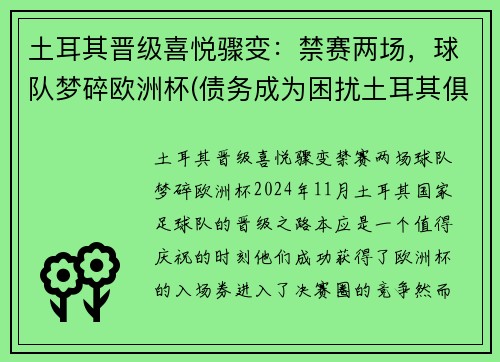 土耳其晋级喜悦骤变：禁赛两场，球队梦碎欧洲杯(债务成为困扰土耳其俱

土耳其晋级喜悦骤变禁赛两场球队梦碎欧洲杯2024年11月土耳其国家足球队的晋级之路本应是一个值得庆祝的时刻他们成功获得了欧洲杯的入场券进入了决赛圈的竞争然而